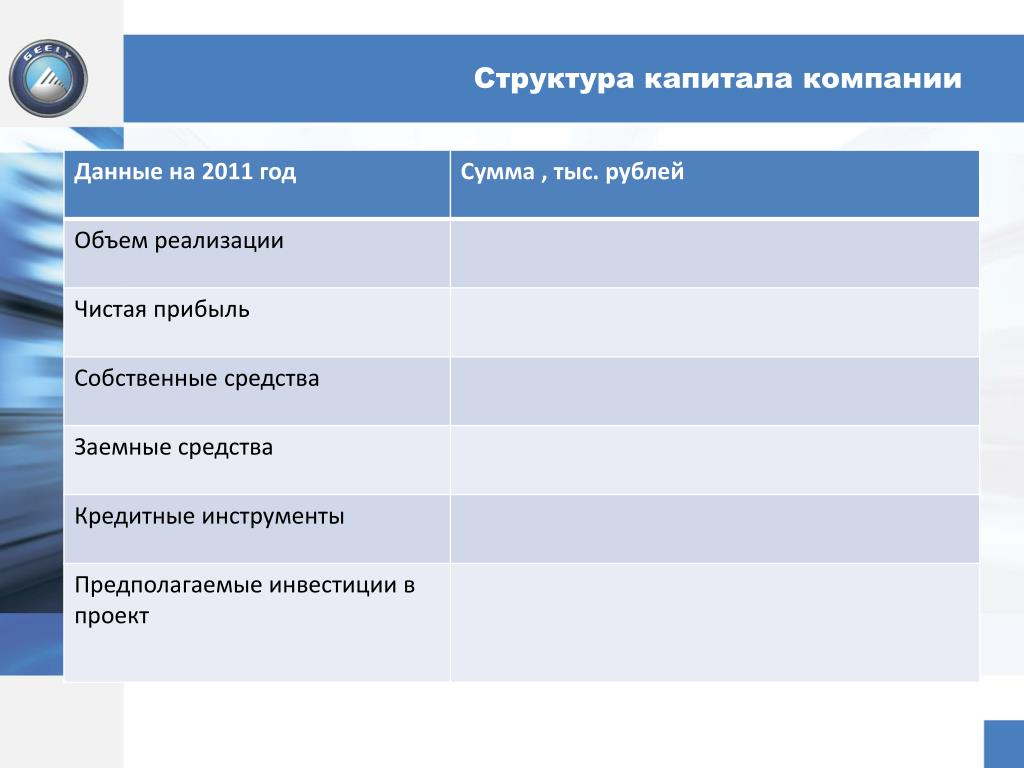 GEELY

Структура капитала компании

| Данные на 2011 год | Сумма , тыс. рублей |
|---|---|
| Объем реализации | |
| Чистая прибыль | |
| Собственные средства | |
| Заемные средства | |
| Кредитные инструменты | |
| Предполагаемые инвестиции в проект | |